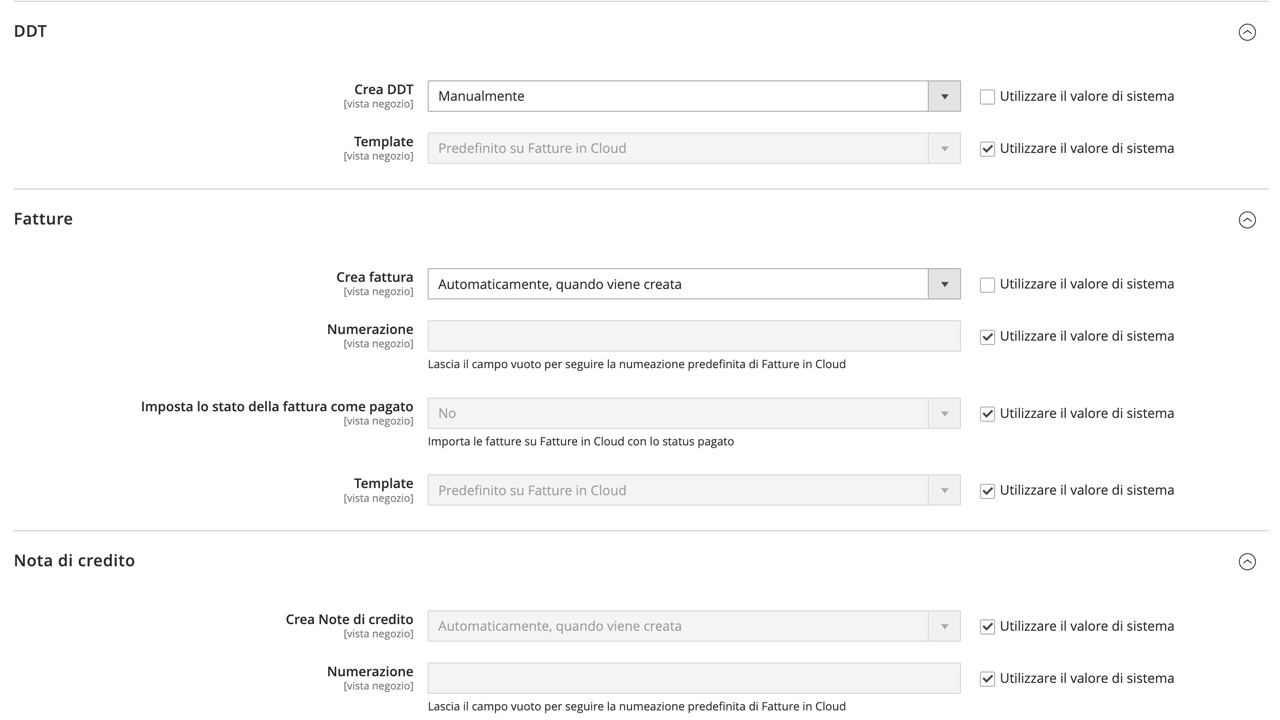 DDT

Crea DDT
[vista negozio]
Manualmente
Utilizzare il valore di sistema

Template
[vista negozio]
Predefinito su Fatture in Cloud
Utilizzare il valore di sistema

Fatture

Crea fattura
[vista negozio]
Automaticamente, quando viene creata
Utilizzare il valore di sistema

Numerazione
[vista negozio]
Utilizzare il valore di sistema
Lascia il campo vuoto per seguire la numeazione predefinita di Fatture in Cloud

Imposta lo stato della fattura come pagato
[vista negozio]
No
Utilizzare il valore di sistema
Importa le fatture su Fatture in Cloud con lo status pagato

Template
[vista negozio]
Predefinito su Fatture in Cloud
Utilizzare il valore di sistema

Nota di credito

Crea Note di credito
[vista negozio]
Automaticamente, quando viene creata
Utilizzare il valore di sistema

Numerazione
[vista negozio]
Utilizzare il valore di sistema
Lascia il campo vuoto per seguire la numeazione predefinita di Fatture in Cloud